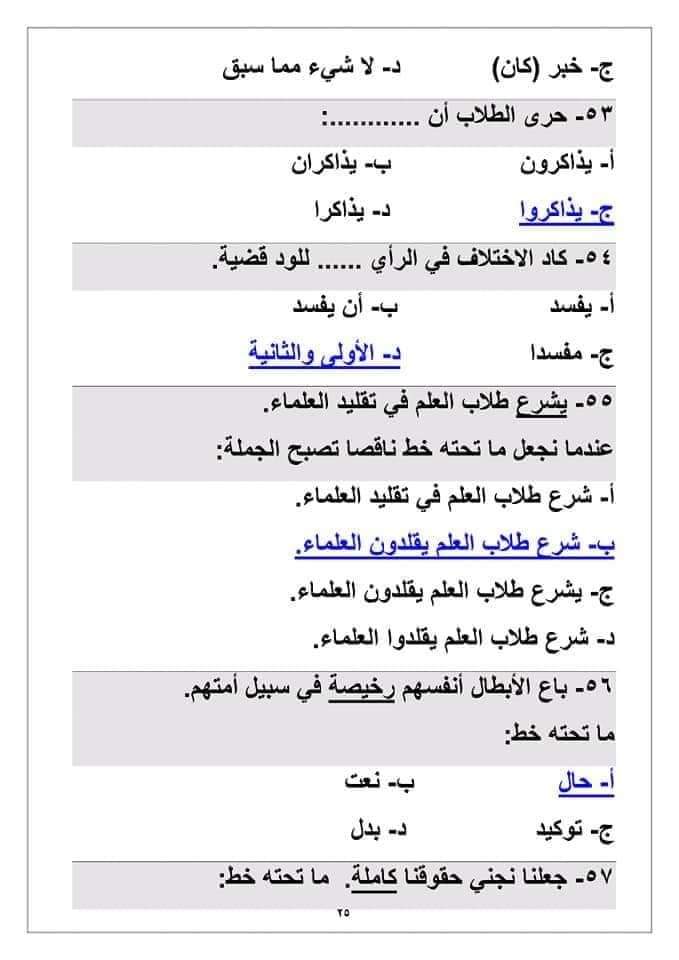 ج- خبر (كان)　　　د- لا شيء مما سبق

٥٣- حرى الطلاب أن ............:

أ- يذاكرون　　　ب- يذاكران

ج- يذاكروا　　　د- يذاكرا

٥٤- كاد الاختلاف في الرأي ...... للود قضية.

أ- يفسد　　　ب- أن يفسد

ج- مفسدا　　　د- الأولى والثانية

٥٥- يشرع طلاب العلم في تقليد العلماء.

عندما نجعل ما تحته خط ناقصا تصبح الجملة:

أ- شرع طلاب العلم في تقليد العلماء.

ب- شرع طلاب العلم يقلدون العلماء.

ج- يشرع طلاب العلم يقلدون العلماء.

د- شرع طلاب العلم يقلدوا العلماء.

٥٦- باع الأبطال أنفسهم رخيصة في سبيل أمتهم.

ما تحته خط:

أ- حال　　　ب- نعت

ج- توكيد　　　د- بدل

٥٧- جعلنا نجني حقوقنا كاملة. ما تحته خط:

٢٥